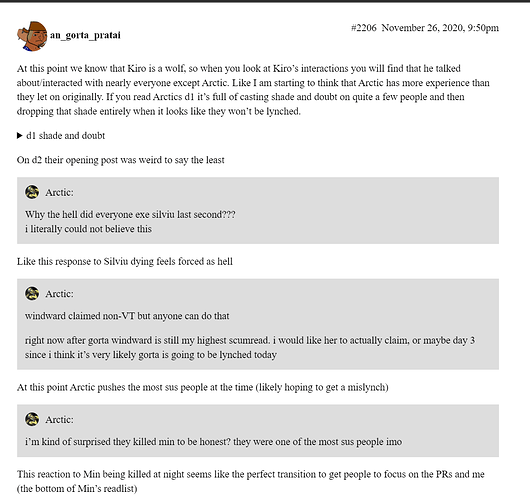 an_gorta_pratai

#2206 November 26, 2020, 9:50pm

At this point we know that Kiro is a wolf, so when you look at Kiro's interactions you will find that he talked about/interacted with nearly everyone except Arctic. Like I am starting to think that Arctic has more experience than they let on originally. If you read Arctics d1 it's full of casting shade and doubt on quite a few people and then dropping that shade entirely when it looks like they won't be lynched.

▶ d1 shade and doubt

On d2 their opening post was weird to say the least

Arctic:

Why the hell did everyone exe silviu last second???
i literally could not believe this

Like this response to Silviu dying feels forced as hell

Arctic:

windward claimed non-VT but anyone can do that

right now after gorta windward is still my highest scumread. i would like her to actually claim, or maybe day 3 since i think it's very likely gorta is going to be lynched today

At this point Arctic pushes the most sus people at the time (likely hoping to get a mislynch)

Arctic:

i'm kind of surprised they killed min to be honest? they were one of the most sus people imo

This reaction to Min being killed at night seems like the perfect transition to get people to focus on the PRs and me (the bottom of Min's readlist)